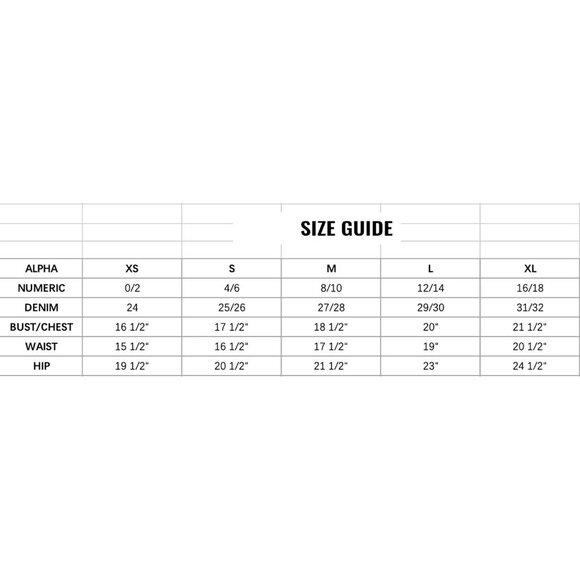 SIZE GUIDE

| ALPHA | XS | S | M | L | XL |
|---|---|---|---|---|---|
| NUMERIC | 0/2 | 4/6 | 8/10 | 12/14 | 16/18 |
| DENIM | 24 | 25/26 | 27/28 | 29/30 | 31/32 |
| BUST/CHEST | 16 1/2" | 17 1/2" | 18 1/2" | 20" | 21 1/2" |
| WAIST | 15 1/2" | 16 1/2" | 17 1/2" | 19" | 20 1/2" |
| HIP | 19 1/2" | 20 1/2" | 21 1/2" | 23" | 24 1/2" |